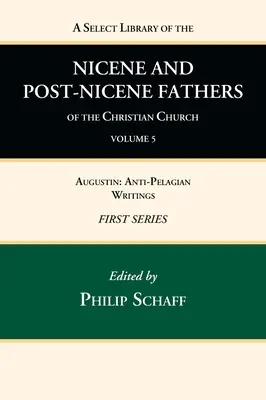 A Select Library of the

NICENE AND POST-NICENE FATHERS

of the Christian Church

VOLUME 5

Augustin: Anti-Pelagian Writings

FIRST SERIES

Edited by

Philip Schaff